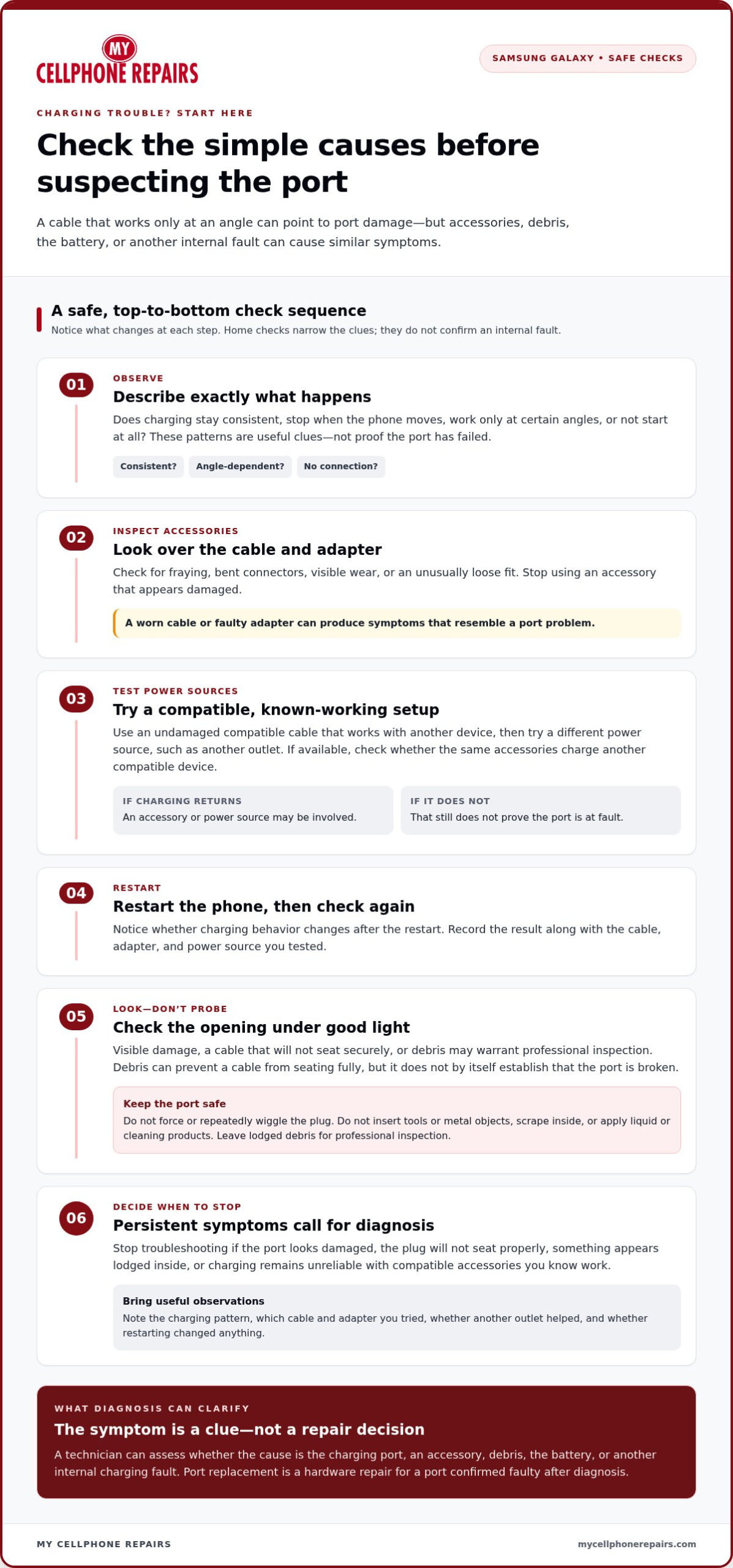 MY
CELLPHONE REPAIRS

SAMSUNG GALAXY • SAFE CHECKS

CHARGING TROUBLE? START HERE

Check the simple causes before suspecting the port

A cable that works only at an angle can point to port damage—but accessories, debris, the battery, or another internal fault can cause similar symptoms.

A safe, top-to-bottom check sequence

Notice what changes at each step. Home checks narrow the clues; they do not confirm an internal fault.

01

OBSERVE

Describe exactly what happens

Does charging stay consistent, stop when the phone moves, work only at certain angles, or not start at all? These patterns are useful clues—not proof the port has failed.

Consistent? Angle-dependent? No connection?

02

INSPECT ACCESSORIES

Look over the cable and adapter

Check for fraying, bent connectors, visible wear, or an unusually loose fit. Stop using an accessory that appears damaged.

A worn cable or faulty adapter can produce symptoms that resemble a port problem.

03

TEST POWER SOURCES

Try a compatible, known-working setup

Use an undamaged compatible cable that works with another device, then try a different power source, such as another outlet. If available, check whether the same accessories charge another compatible device.

IF CHARGING RETURNS
An accessory or power source may be involved.

IF IT DOES NOT
That still does not prove the port is at fault.

04

RESTART

Restart the phone, then check again

Notice whether charging behavior changes after the restart. Record the result along with the cable, adapter, and power source you tested.

05

LOOK—DON'T PROBE

Check the opening under good light

Visible damage, a cable that will not seat securely, or debris may warrant professional inspection. Debris can prevent a cable from seating fully, but it does not by itself establish that the port is broken.

Keep the port safe
Do not force or repeatedly wiggle the plug. Do not insert tools or metal objects, scrape inside, or apply liquid or cleaning products. Leave lodged debris for professional inspection.

06

DECIDE WHEN TO STOP

Persistent symptoms call for diagnosis

Stop troubleshooting if the port looks damaged, the plug will not seat properly, something appears lodged inside, or charging remains unreliable with compatible accessories you know work.

Bring useful observations
Note the charging pattern, which cable and adapter you tried, whether another outlet helped, and whether restarting changed anything.

WHAT DIAGNOSIS CAN CLARIFY

The symptom is a clue—not a repair decision

A technician can assess whether the cause is the charging port, an accessory, debris, the battery, or another internal charging fault. Port replacement is a hardware repair for a port confirmed faulty after diagnosis.

MY CELLPHONE REPAIRS

mycellphonerepairs.com